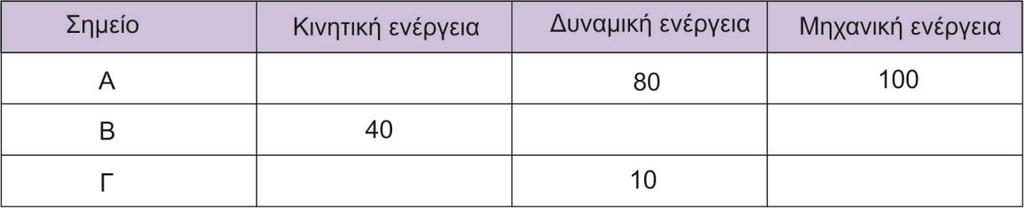 | Σημείο | Κινητική ενέργεια | Δυναμική ενέργεια | Μηχανική ενέργεια |
|---|---|---|---|
| Α | | 80 | 100 |
| Β | 40 | | |
| Γ | | 10 | |